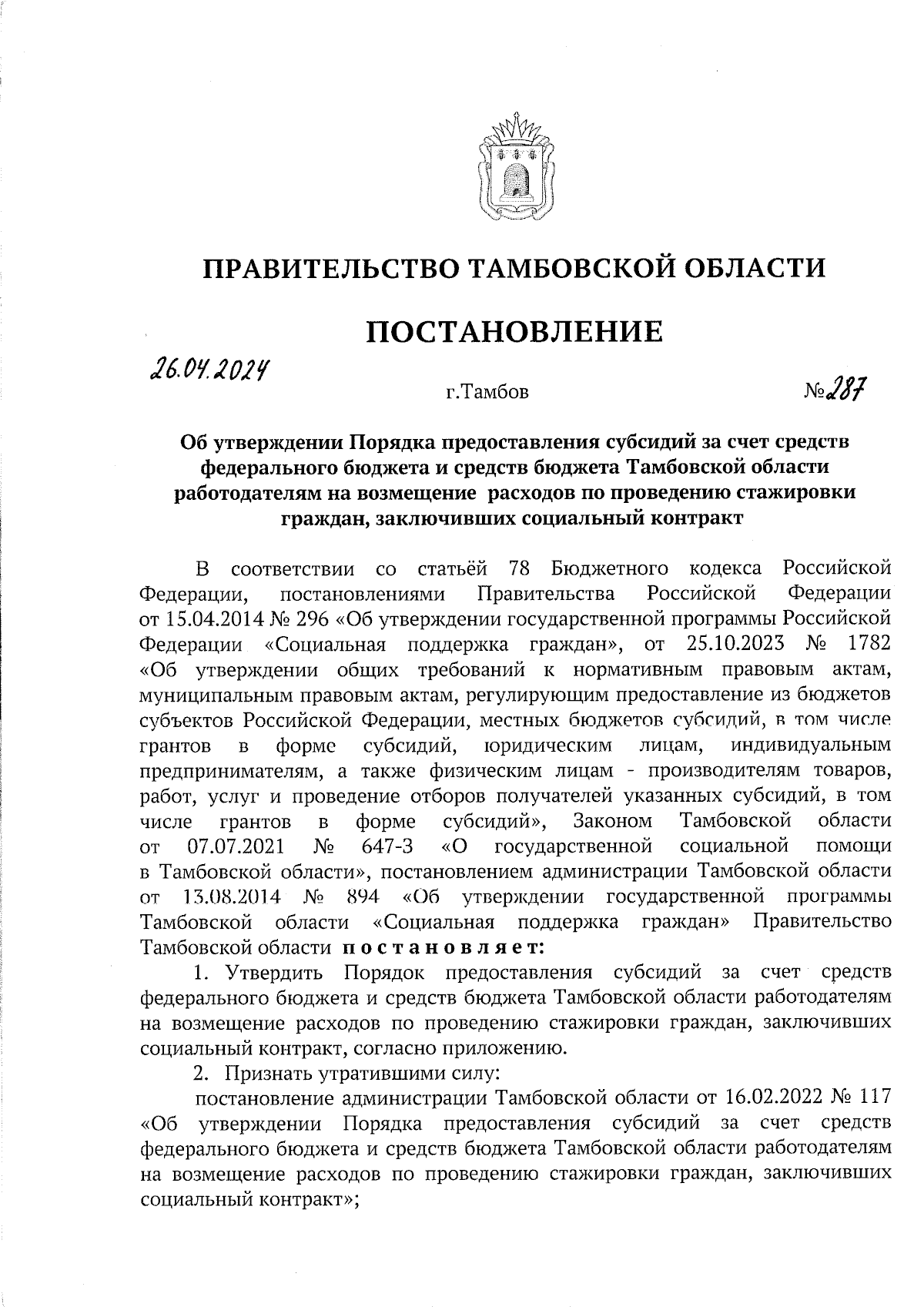 ПРАВИТЕЛЬСТВО ТАМБОВСКОЙ ОБЛАСТИ

ПОСТАНОВЛЕНИЕ

26.04.2024

г.Тамбов

№287

Об утверждении Порядка предоставления субсидий за счет средств федерального бюджета и средств бюджета Тамбовской области работодателям на возмещение расходов по проведению стажировки граждан, заключивших социальный контракт

В соответствии со статьёй 78 Бюджетного кодекса Российской Федерации, постановлениями Правительства Российской Федерации от 15.04.2014 № 296 «Об утверждении государственной программы Российской Федерации «Социальная поддержка граждан», от 25.10.2023 № 1782 «Об утверждении общих требований к нормативным правовым актам, муниципальным правовым актам, регулирующим предоставление из бюджетов субъектов Российской Федерации, местных бюджетов субсидий, в том числе грантов в форме субсидий, юридическим лицам, индивидуальным предпринимателям, а также физическим лицам - производителям товаров, работ, услуг и проведение отборов получателей указанных субсидий, в том числе грантов в форме субсидий», Законом Тамбовской области от 07.07.2021 № 647-З «О государственной социальной помощи в Тамбовской области», постановлением администрации Тамбовской области от 13.08.2014 № 894 «Об утверждении государственной программы Тамбовской области «Социальная поддержка граждан» Правительство Тамбовской области постановляет:

1. Утвердить Порядок предоставления субсидий за счет средств федерального бюджета и средств бюджета Тамбовской области работодателям на возмещение расходов по проведению стажировки граждан, заключивших социальный контракт, согласно приложению.

2. Признать утратившими силу:

постановление администрации Тамбовской области от 16.02.2022 № 117 «Об утверждении Порядка предоставления субсидий за счет средств федерального бюджета и средств бюджета Тамбовской области работодателям на возмещение расходов по проведению стажировки граждан, заключивших социальный контракт»;